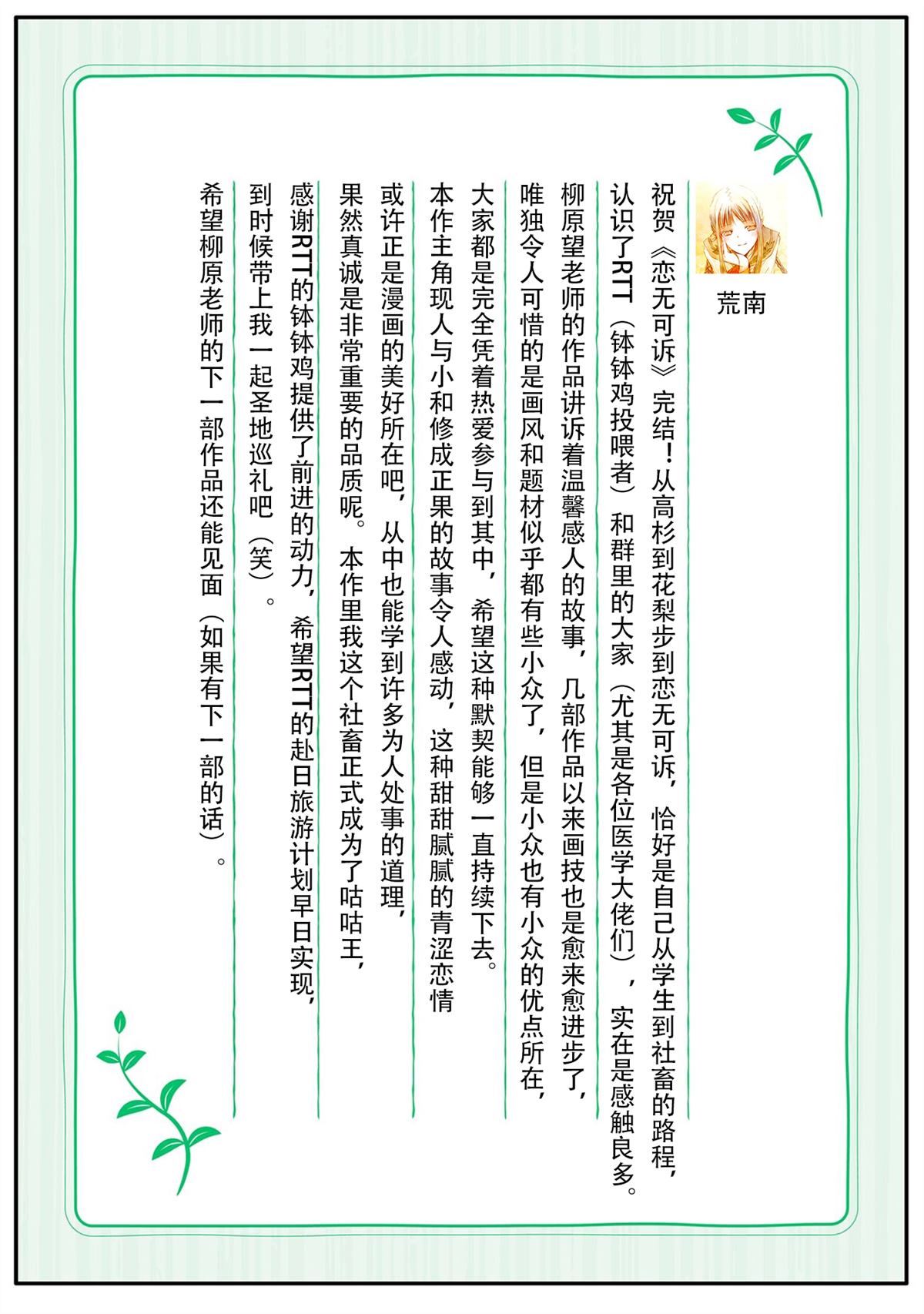 荒南

祝贺《恋无可诉》完结！从高杉到花梨步到恋无可诉，恰好是自己从学生到社畜的路程，认识了RTT（钵钵鸡投喂者）和群里的大家（尤其是各位医学大佬们），实在是感触良多。

柳原望老师的作品讲诉着温馨感人的故事，几部作品以来画技也是愈来愈进步了，唯独令人可惜的是画风和题材似乎都有些小众了，但是小众也有小众的优点所在，大家都是完全凭着热爱参与到其中，希望这种默契能够一直持续下去。

本作主角现人与小和修成正果的故事令人感动，这种甜甜腻腻的青涩恋情或许正是漫画的美好所在吧，从中也能学到许多为人处事的道理，果然真诚是非常重要的品质呢。本作里我这个社畜正式成为了咕咕王，

感谢RTT的钵钵鸡提供了前进的动力，希望RTT的赴日旅游计划早日实现，到时候带上我一起圣地巡礼吧（笑）。

希望柳原老师的下一部作品还能见面（如果有下一部的话）。